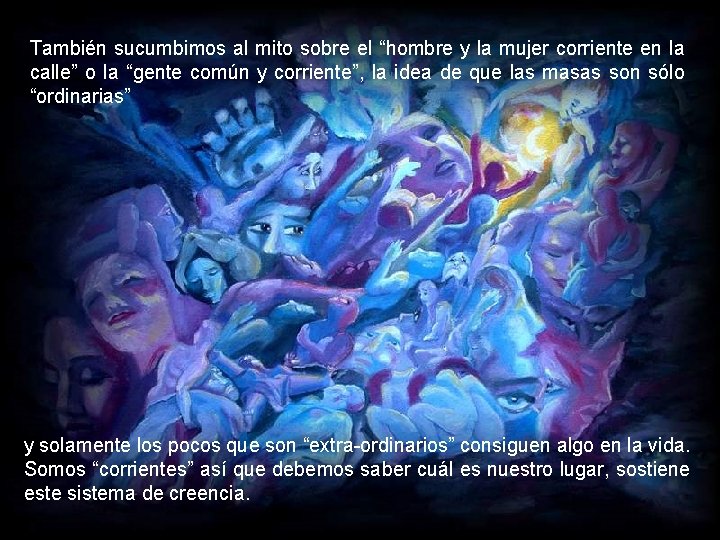 También sucumbimos al mito sobre el “hombre y la mujer corriente en la calle” o la “gente común y corriente”, la idea de que las masas son sólo “ordinarias”

y solamente los pocos que son “extra-ordinarios” consiguen algo en la vida. Somos “corrientes” así que debemos saber cuál es nuestro lugar, sostiene este sistema de creencia.